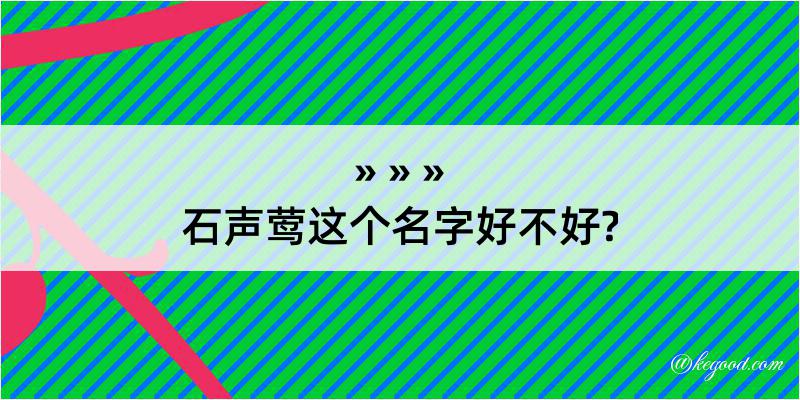 » » »
石声莺这个名字好不好?

@kegood.com